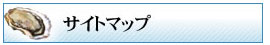 サイトマップ